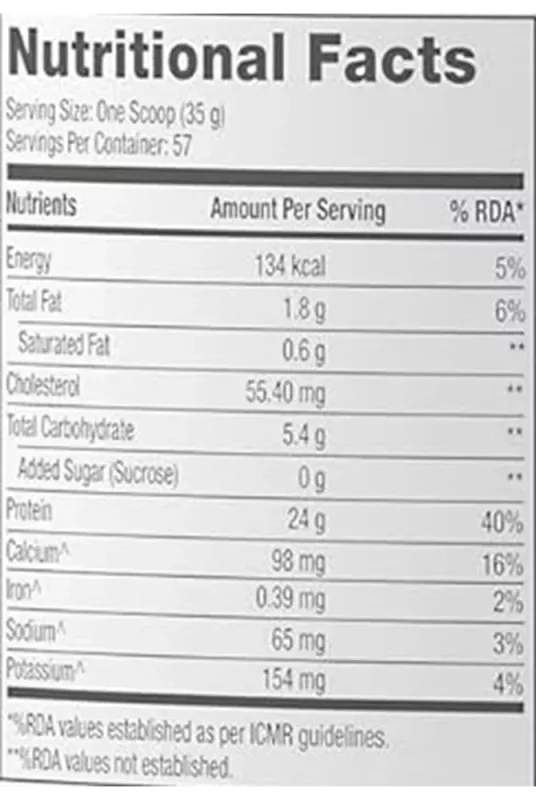 Nutritional Facts

Serving Size: One Scoop (35 g)
Servings Per Container: 57

| Nutrients | Amount Per Serving | % RDA* |
|---|---|---|
| Energy | 134 kcal | 5% |
| Total Fat | 1.8 g | 6% |
| Saturated Fat | 0.6 g | ** |
| Cholesterol | 55.40 mg | ** |
| Total Carbohydrate | 5.4 g | ** |
| Added Sugar (Sucrose) | 0 g | ** |
| Protein | 24 g | 40% |
| Calcium^ | 98 mg | 16% |
| Iron^ | 0.39 mg | 2% |
| Sodium^ | 65 mg | 3% |
| Potassium^ | 154 mg | 4% |

*%RDA values established as per ICMR guidelines.
**%RDA values not established.